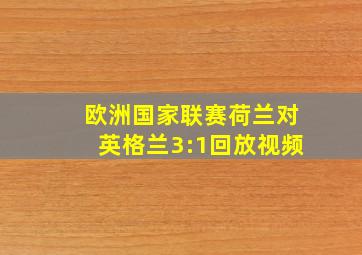 欧洲国家联赛荷兰对英格兰3:1回放视频